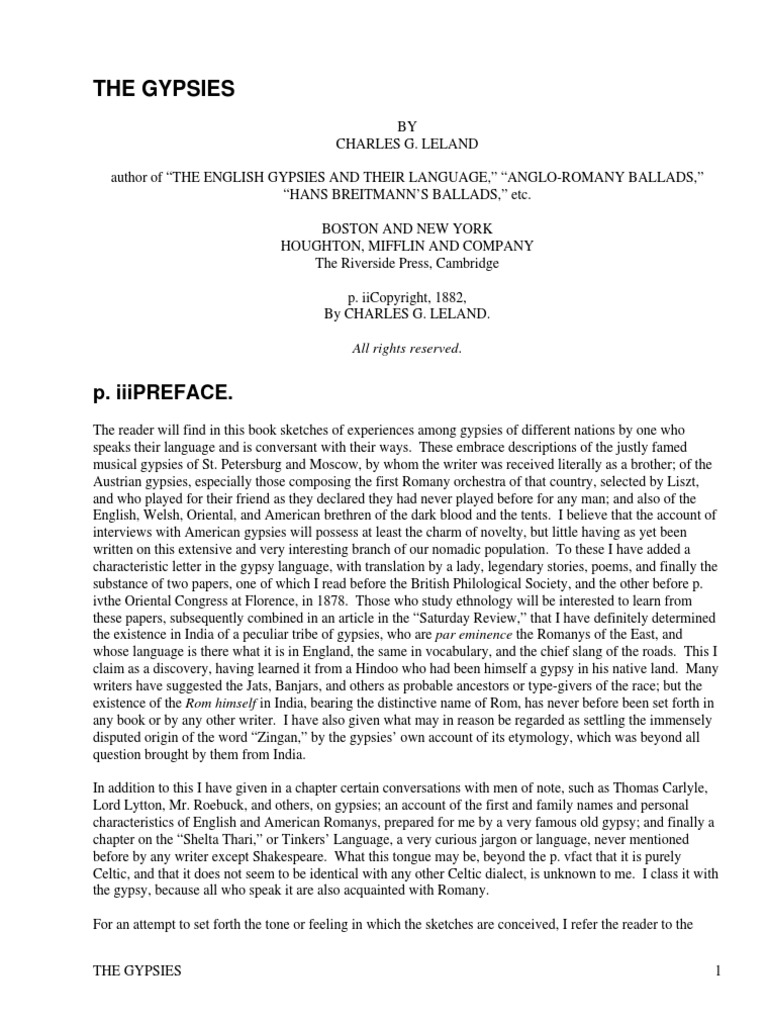 THE GYPSIES

BY
CHARLES G. LELAND

author of “THE ENGLISH GYPSIES AND THEIR LANGUAGE,” “ANGLO-ROMANY BALLADS,” “HANS BREITMANN’S BALLADS,” etc.

BOSTON AND NEW YORK
HOUGHTON, MIFFLIN AND COMPANY
The Riverside Press, Cambridge

p. iiCopyright, 1882,
By CHARLES G. LELAND.

All rights reserved.

p. iiiPREFACE.

The reader will find in this book sketches of experiences among gypsies of different nations by one who speaks their language and is conversant with their ways. These embrace descriptions of the justly famed musical gypsies of St. Petersburg and Moscow, by whom the writer was received literally as a brother; of the Austrian gypsies, especially those composing the first Romany orchestra of that country, selected by Liszt, and who played for their friend as they declared they had never played before for any man; and also of the English, Welsh, Oriental, and American brethren of the dark blood and the tents. I believe that the account of interviews with American gypsies will possess at least the charm of novelty, but little having as yet been written on this extensive and very interesting branch of our nomadic population. To these I have added a characteristic letter in the gypsy language, with translation by a lady, legendary stories, poems, and finally the substance of two papers, one of which I read before the British Philological Society, and the other before p. ivthe Oriental Congress at Florence, in 1878. Those who study ethnology will be interested to learn from these papers, subsequently combined in an article in the “Saturday Review,” that I have definitely determined the existence in India of a peculiar tribe of gypsies, who are par eminence the Romanys of the East, and whose language is there what it is in England, the same in vocabulary, and the chief slang of the roads. This I claim as a discovery, having learned it from a Hindoo who had been himself a gypsy in his native land. Many writers have suggested the Jats, Banjars, and others as probable ancestors or type-givers of the race; but the existence of the Rom himself in India, bearing the distinctive name of Rom, has never before been set forth in any book or by any other writer. I have also given what may in reason be regarded as settling the immensely disputed origin of the word “Zingan,” by the gypsies’ own account of its etymology, which was beyond all question brought by them from India.

In addition to this I have given in a chapter certain conversations with men of note, such as Thomas Carlyle, Lord Lytton, Mr. Roebuck, and others, on gypsies; an account of the first and family names and personal characteristics of English and American Romanys, prepared for me by a very famous old gypsy; and finally a chapter on the “Shelta Thari,” or Tinkers’ Language, a very curious jargon or language, never mentioned before by any writer except Shakespeare. What this tongue may be, beyond the p. vfact that it is purely Celtic, and that it does not seem to be identical with any other Celtic dialect, is unknown to me. I class it with the gypsy, because all who speak it are also acquainted with Romany.

For an attempt to set forth the tone or feeling in which the sketches are conceived, I refer the reader to the

THE GYPSIES 1